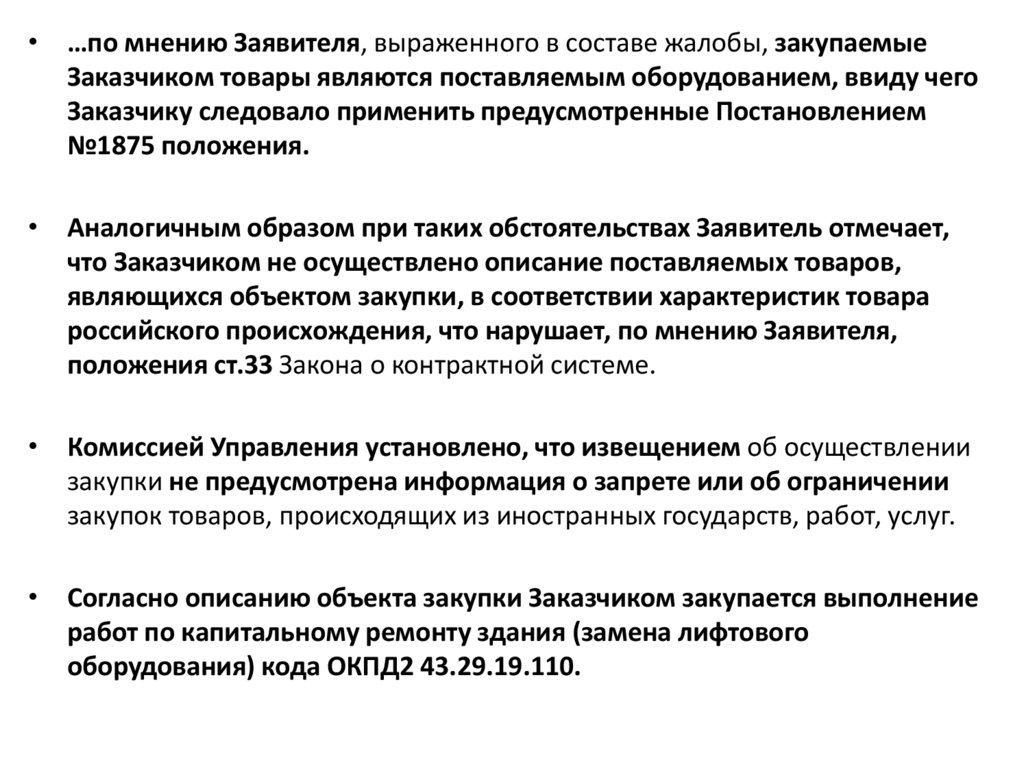 • …по мнению Заявителя, выраженного в составе жалобы, закупаемые Заказчиком товары являются поставляемым оборудованием, ввиду чего Заказчику следовало применить предусмотренные Постановлением №1875 положения.

• Аналогичным образом при таких обстоятельствах Заявитель отмечает, что Заказчиком не осуществлено описание поставляемых товаров, являющихся объектом закупки, в соответствии характеристик товара российского происхождения, что нарушает, по мнению Заявителя, положения ст.33 Закона о контрактной системе.

• Комиссией Управления установлено, что извещением об осуществлении закупки не предусмотрена информация о запрете или об ограничении закупок товаров, происходящих из иностранных государств, работ, услуг.

• Согласно описанию объекта закупки Заказчиком закупается выполнение работ по капитальному ремонту здания (замена лифтового оборудования) кода ОКПД2 43.29.19.110.